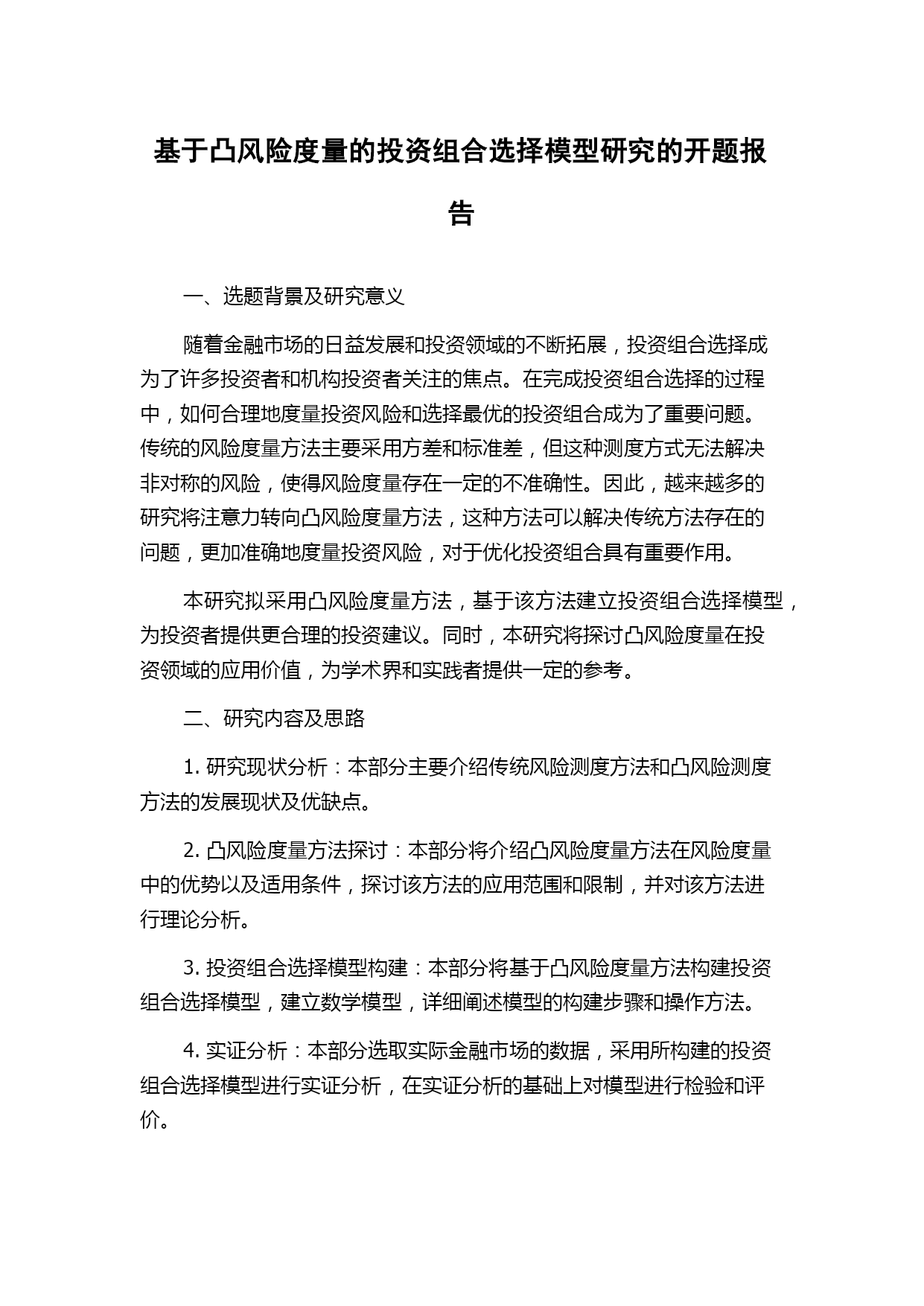 基于凸风险度量的投资组合选择模型研究的开题报告

一、选题背景及研究意义

随着金融市场的日益发展和投资领域的不断拓展，投资组合选择成为了许多投资者和机构投资者关注的焦点。在完成投资组合选择的过程中，如何合理地度量投资风险和选择最优的投资组合成为了重要问题。传统的风险度量方法主要采用方差和标准差，但这种测度方式无法解决非对称的风险，使得风险度量存在一定的不准确性。因此，越来越多的研究将注意力转向凸风险度量方法，这种方法可以解决传统方法存在的问题，更加准确地度量投资风险，对于优化投资组合具有重要作用。

本研究拟采用凸风险度量方法，基于该方法建立投资组合选择模型，为投资者提供更合理的投资建议。同时，本研究将探讨凸风险度量在投资领域的应用价值，为学术界和实践者提供一定的参考。

二、研究内容及思路

1. 研究现状分析：本部分主要介绍传统风险测度方法和凸风险测度方法的发展现状及优缺点。

2. 凸风险度量方法探讨：本部分将介绍凸风险度量方法在风险度量中的优势以及适用条件，探讨该方法的应用范围和限制，并对该方法进行理论分析。

3. 投资组合选择模型构建：本部分将基于凸风险度量方法构建投资组合选择模型，建立数学模型，详细阐述模型的构建步骤和操作方法。

4. 实证分析：本部分选取实际金融市场的数据，采用所构建的投资组合选择模型进行实证分析，在实证分析的基础上对模型进行检验和评价。